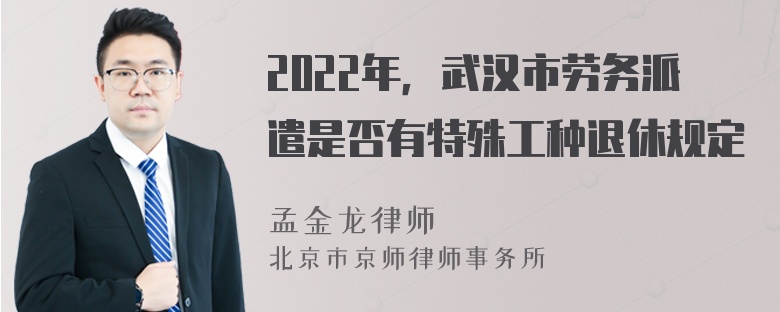 2022年，武汉市劳务派遣是否有特殊工种退休规定

孟金龙律师

北京市京师律师事务所